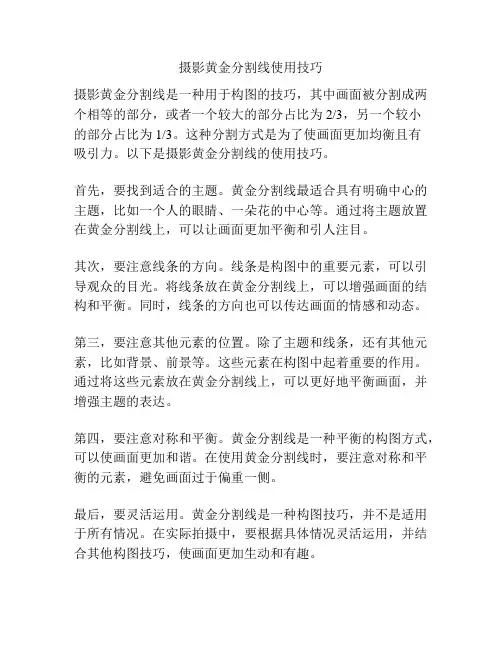 摄影黄金分割线使用技巧

摄影黄金分割线是一种用于构图的技巧，其中画面被分割成两个相等的部分，或者一个较大的部分占比为 2/3，另一个较小的部分占比为 1/3。这种分割方式是为了使画面更加均衡且有吸引力。以下是摄影黄金分割线的使用技巧。

首先，要找到适合的主题。黄金分割线最适合具有明确中心的主题，比如一个人的眼睛、一朵花的中心等。通过将主题放置在黄金分割线上，可以让画面更加平衡和引人注目。

其次，要注意线条的方向。线条是构图中的重要元素，可以引导观众的目光。将线条放在黄金分割线上，可以增强画面的结构和平衡。同时，线条的方向也可以传达画面的情感和动态。

第三，要注意其他元素的位置。除了主题和线条，还有其他元素，比如背景、前景等。这些元素在构图中起着重要的作用。通过将这些元素放在黄金分割线上，可以更好地平衡画面，并增强主题的表达。

第四，要注意对称和平衡。黄金分割线是一种平衡的构图方式，可以使画面更加和谐。在使用黄金分割线时，要注意对称和平衡的元素，避免画面过于偏重一侧。

最后，要灵活运用。黄金分割线是一种构图技巧，并不是适用于所有情况。在实际拍摄中，要根据具体情况灵活运用，并结合其他构图技巧，使画面更加生动和有趣。